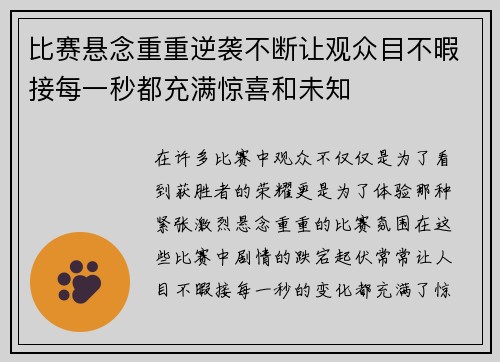 比赛悬念重重逆袭不断让观众目不暇接每一秒都充满惊喜和未知

在许多比赛中观众不仅仅是为了看到获胜者的荣耀更是为了体验那种紧张激烈悬念重重的比赛氛围在这些比赛中剧情的跌宕起伏常常让人目不暇接每一秒的变化都充满了惊